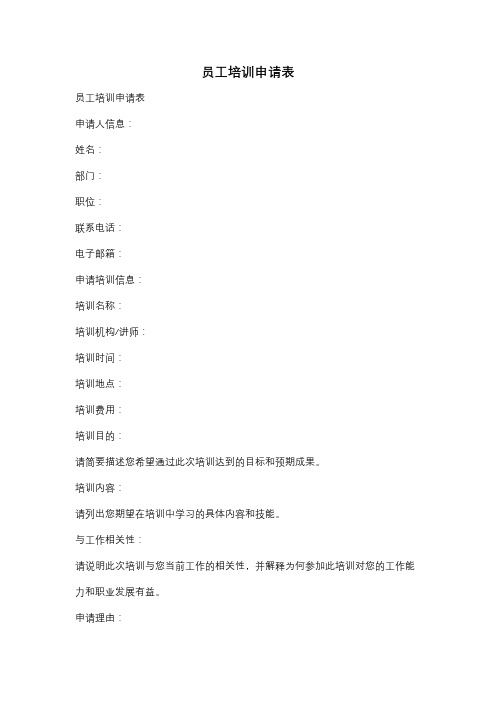 员工培训申请表

员工培训申请表

申请人信息：

姓名：

部门：

职位：

联系电话：

电子邮箱：

申请培训信息：

培训名称：

培训机构/讲师：

培训时间：

培训地点：

培训费用：

培训目的：

请简要描述您希望通过此次培训达到的目标和预期成果。

培训内容：

请列出您期望在培训中学习的具体内容和技能。

与工作相关性：

请说明此次培训与您当前工作的相关性，并解释为何参加此培训对您的工作能力和职业发展有益。

申请理由：